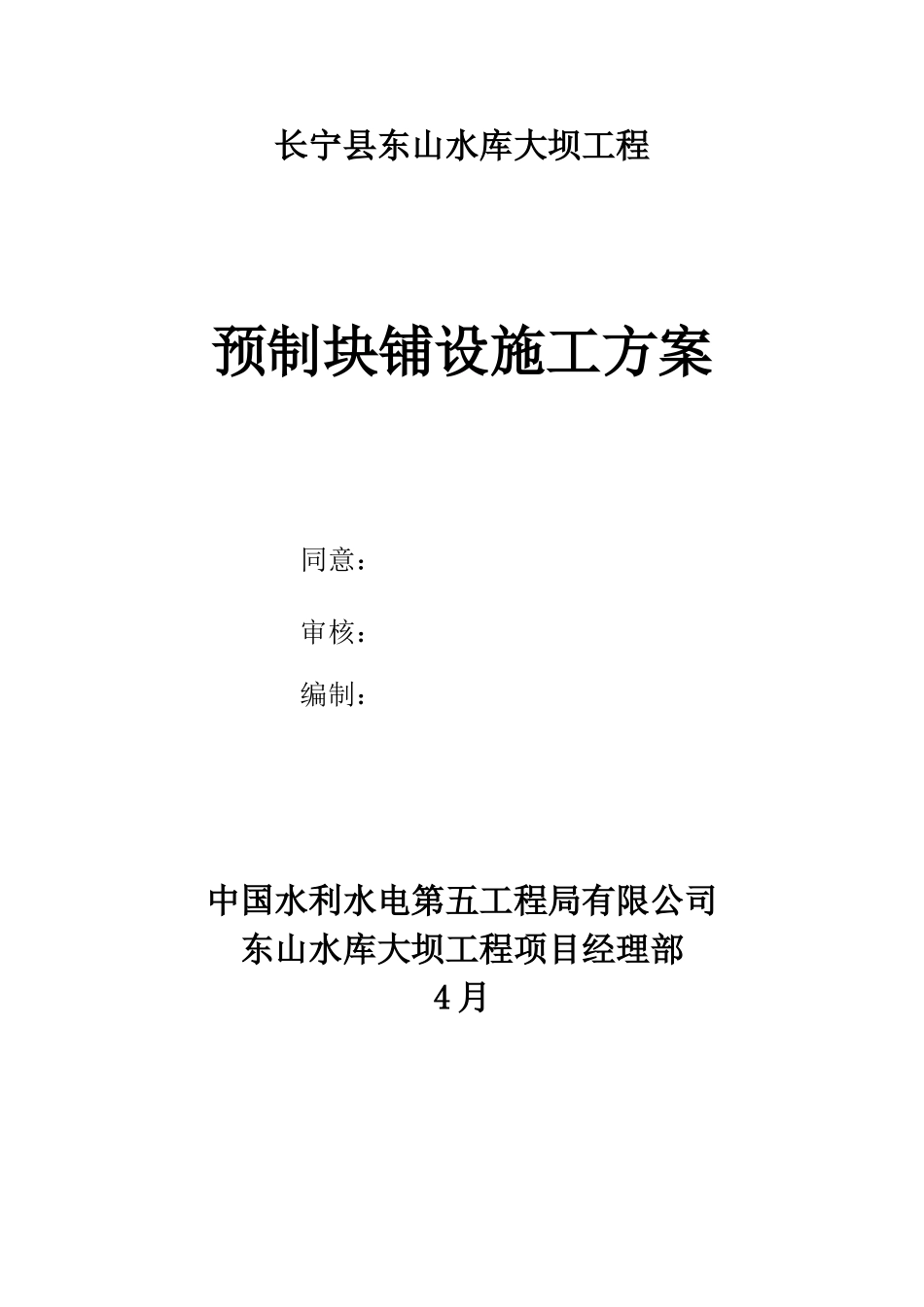 长宁县东山水库大坝工程

预制块铺设施工方案

同意：

审核：

编制：

中国水利水电第五工程局有限公司
东山水库大坝工程项目经理部
4月